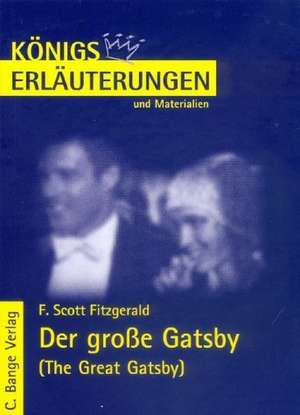 KÖNIGS
ERLÄUTERUNGEN
und Materialien

C. Bange Verlag

F. Scott Fitzgerald
Der große Gatsby
(The Great Gatsby)